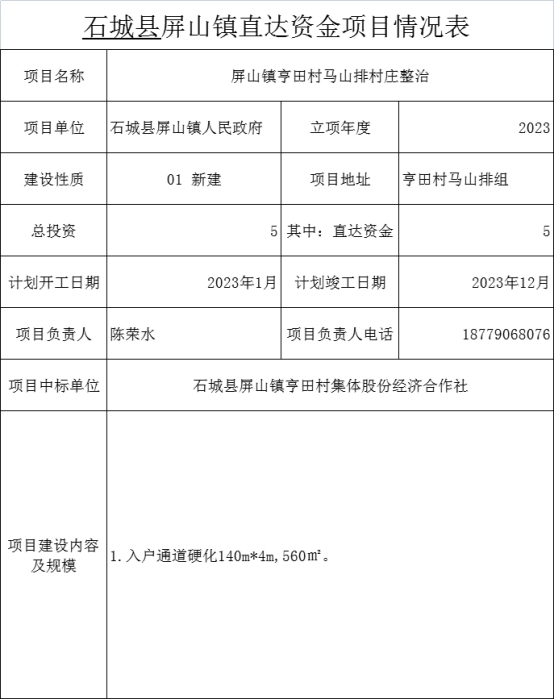 石城县屏山镇直达资金项目情况表

| 项目名称 | 屏山镇亨田村马山排村庄整治 | | |
|---|---|---|---|
| 项目单位 | 石城县屏山镇人民政府 | 立项年度 | 2023 |
| 建设性质 | 01 新建 | 项目地址 | 亨田村马山排组 |
| 总投资 | 5 | 其中：直达资金 | 5 |
| 计划开工日期 | 2023年1月 | 计划竣工日期 | 2023年12月 |
| 项目负责人 | 陈荣水 | 项目负责人电话 | 18779068076 |
| 项目中标单位 | 石城县屏山镇亨田村集体股份经济合作社 | | |
| 项目建设内容及规模 | 1.入户通道硬化140m*4m,560㎡。 | | |